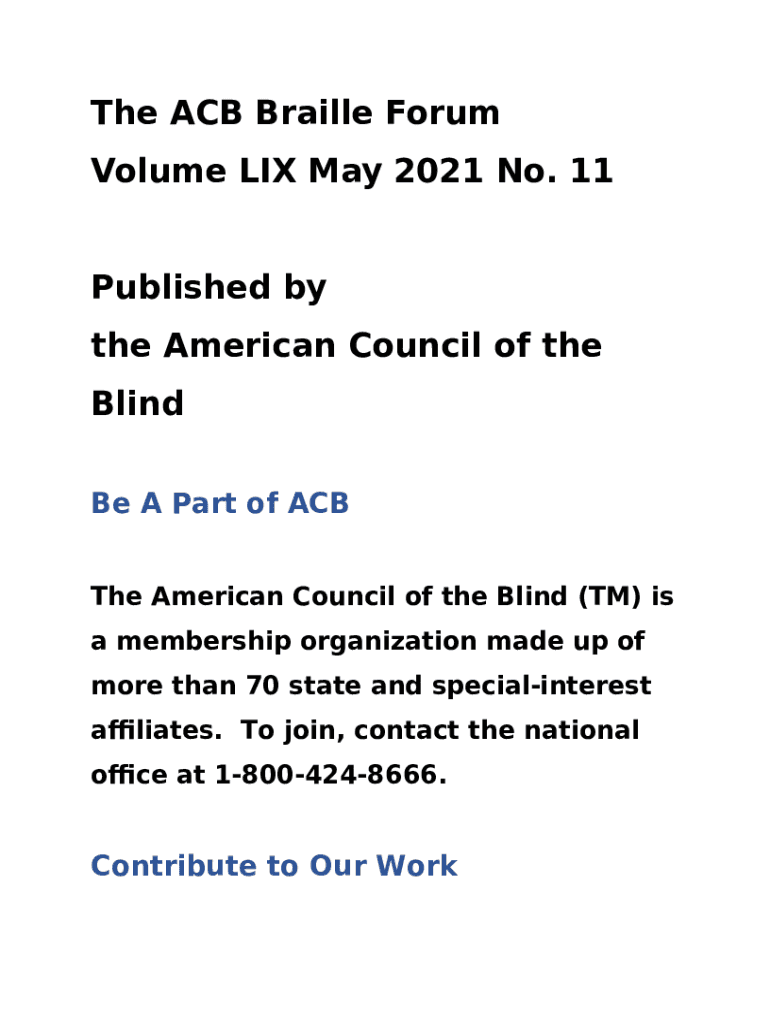 The ACB Braille Forum
Volume LIX May 2021 No. 11

Published by
the American Council of the Blind

Be A Part of ACB

The American Council of the Blind (TM) is a membership organization made up of more than 70 state and special-interest affiliates. To join, contact the national office at 1-800-424-8666.

Contribute to Our Work